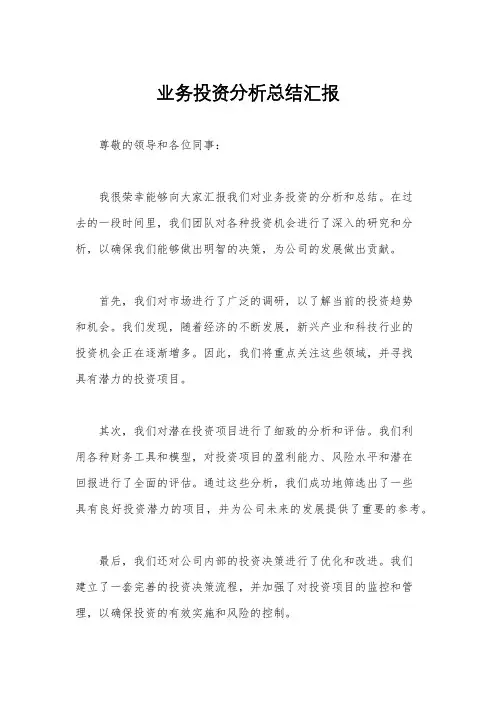 业务投资分析总结汇报

尊敬的领导和各位同事：

我很荣幸能够向大家汇报我们对业务投资的分析和总结。在过去的一段时间里，我们团队对各种投资机会进行了深入的研究和分析，以确保我们能够做出明智的决策，为公司的发展做出贡献。

首先，我们对市场进行了广泛的调研，以了解当前的投资趋势和机会。我们发现，随着经济的不断发展，新兴产业和科技行业的投资机会正在逐渐增多。因此，我们将重点关注这些领域，并寻找具有潜力的投资项目。

其次，我们对潜在投资项目进行了细致的分析和评估。我们利用各种财务工具和模型，对投资项目的盈利能力、风险水平和潜在回报进行了全面的评估。通过这些分析，我们成功地筛选出了一些具有良好投资潜力的项目，并为公司未来的发展提供了重要的参考。

最后，我们还对公司内部的投资决策进行了优化和改进。我们建立了一套完善的投资决策流程，并加强了对投资项目的监控和管理，以确保投资的有效实施和风险的控制。